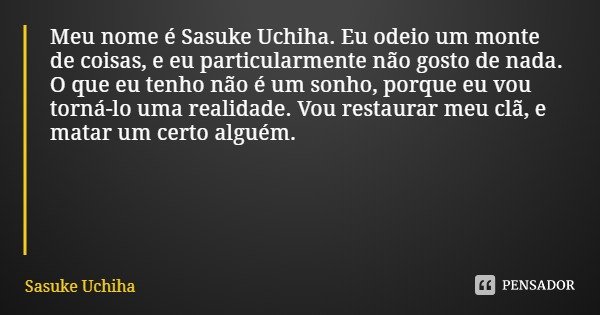 Meu nome é Sasuke Uchiha. Eu odeio um monte de coisas, e eu particularmente não gosto de nada. O que eu tenho não é um sonho, porque eu vou torná-lo uma realidade. Vou restaurar meu clã, e matar um certo alguém.

Sasuke Uchiha

PENSADOR